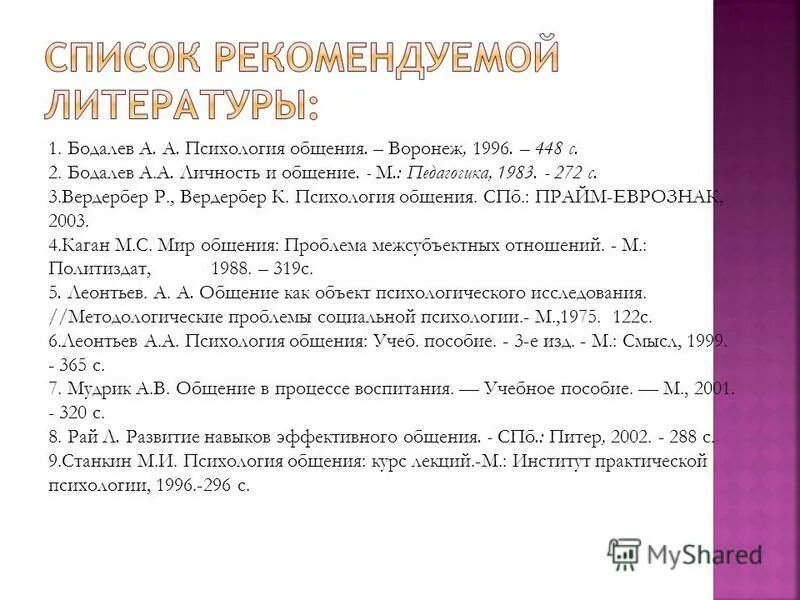 СПИСОК РЕКОМЕНДУЕМОЙ ЛИТЕРАТУРЫ:

1. Бодалев А. А. Психология общения. – Воронеж, 1996. – 448 с.
2. Бодалев А.А. Личность и общение. - М.: Педагогика, 1983. - 272 с.
3.Вердербер Р., Вердербер К. Психология общения. СПб.: ПРАЙМ-ЕВРОЗНАК, 2003.
4.Каган М.С. Мир общения: Проблема межсубъектных отношений. - М.: Политиздат, 1988. – 319с.
5. Леонтьев. А. А. Общение как объект психологического исследования. //Методологические проблемы социальной психологии.- М.,1975. 122с.
6.Леонтьев А.А. Психология общения: Учеб. пособие. - 3-е изд. - М.: Смысл, 1999. - 365 с.
7. Мудрик А.В. Общение в процессе воспитания. — Учебное пособие. — М., 2001. - 320 с.
8. Рай Л. Развитие навыков эффективного общения. - СПб.: Питер, 2002. - 288 с.
9.Станкин М.И. Психология общения: курс лекций.-М.: Институт практической психологии, 1996.-296 с.

MyShared